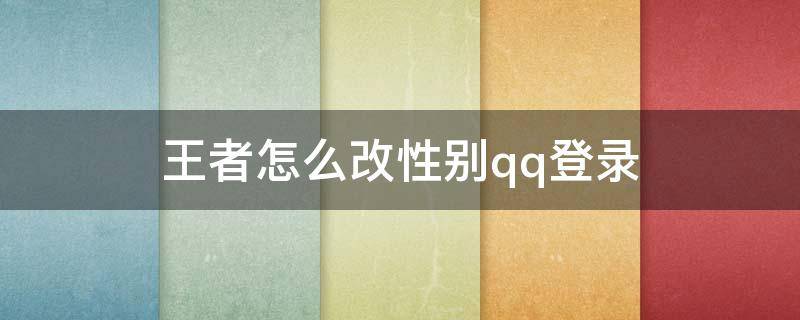 王者怎么改性别qq登录